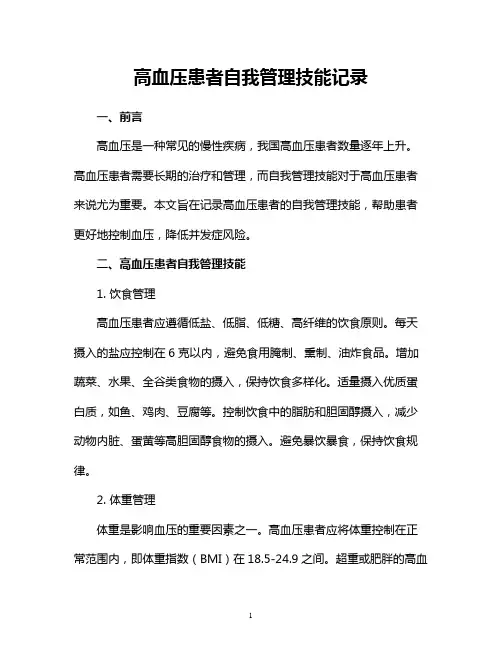 高血压患者自我管理技能记录

一、前言

高血压是一种常见的慢性疾病，我国高血压患者数量逐年上升。高血压患者需要长期的治疗和管理，而自我管理技能对于高血压患者来说尤为重要。本文旨在记录高血压患者的自我管理技能，帮助患者更好地控制血压，降低并发症风险。

二、高血压患者自我管理技能

1. 饮食管理

高血压患者应遵循低盐、低脂、低糖、高纤维的饮食原则。每天摄入的盐应控制在 6 克以内，避免食用腌制、熏制、油炸食品。增加蔬菜、水果、全谷类食物的摄入，保持饮食多样化。适量摄入优质蛋白质，如鱼、鸡肉、豆腐等。控制饮食中的脂肪和胆固醇摄入，减少动物内脏、蛋黄等高胆固醇食物的摄入。避免暴饮暴食，保持饮食规律。

2. 体重管理

体重是影响血压的重要因素之一。高血压患者应将体重控制在正常范围内，即体重指数（BMI）在 18.5-24.9 之间。超重或肥胖的高血

1